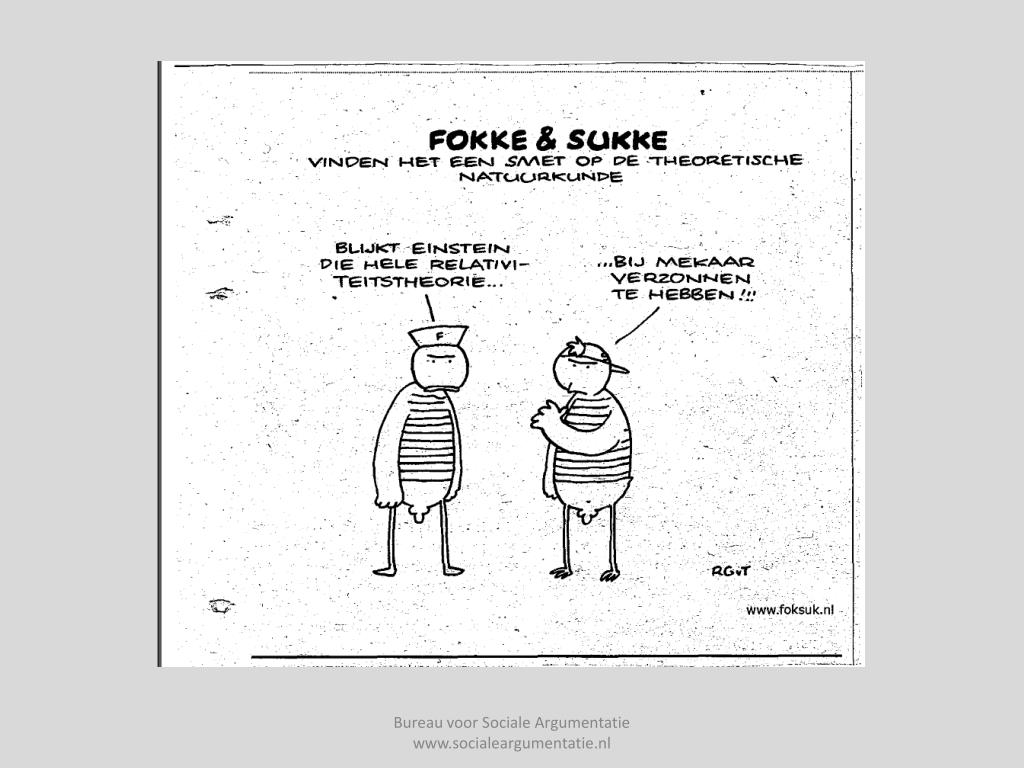 FOKKE & SUKKE
VINDEN HET EEN SMET OP DE THEORETISCHE NATUURKUNDE

BLIJKT EINSTEIN DIE HELE RELATIVITEITSTHEORIE...

...BIJ MEKAAR VERZONNEN TE HEBBEN!!!

F

RGvT

www.foksuk.nl

Bureau voor Sociale Argumentatie
www.socialeargumentatie.nl